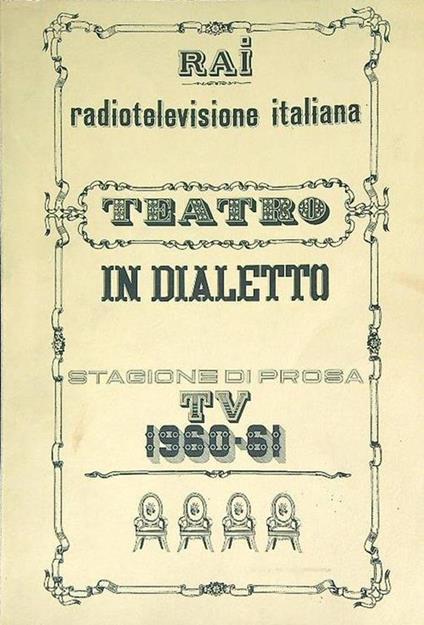 RAI

radiotelevisione italiana

TEATRO

IN DIALETTO

STAGIONE DI PROSA

TV

1960-61